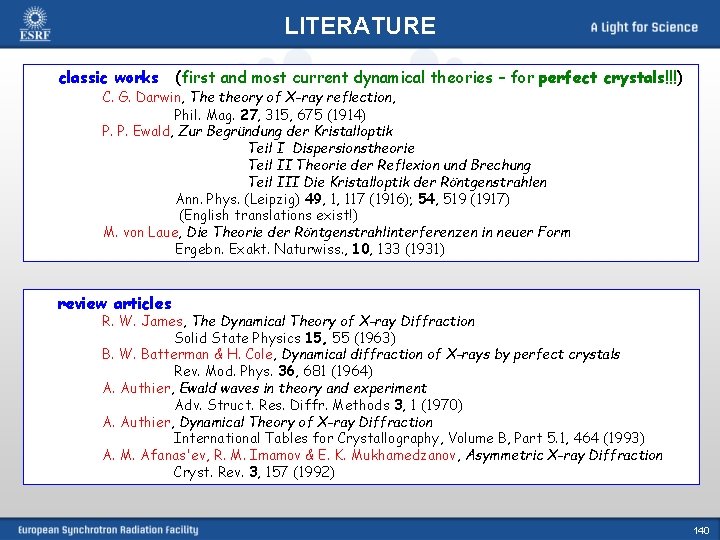 ESRF

LITERATURE

A Light for Science

classic works (first and most current dynamical theories - for perfect crystals!!!)

C. G. Darwin, The theory of X-ray reflection,
Phil. Mag. 27, 315, 675 (1914)

P. P. Ewald, Zur Begründung der Kristalloptik
Teil I Dispersionstheorie
Teil II Theorie der Reflexion und Brechung
Teil III Die Kristalloptik der Röntgenstrahlen
Ann. Phys. (Leipzig) 49, 1, 117 (1916); 54, 519 (1917)
(English translations exist!)

M. von Laue, Die Theorie der Röntgenstrahlinterferenzen in neuer Form
Ergebn. Exakt. Naturwiss., 10, 133 (1931)

review articles

R. W. James, The Dynamical Theory of X-ray Diffraction
Solid State Physics 15, 55 (1963)

B. W. Batterman & H. Cole, Dynamical diffraction of X-rays by perfect crystals
Rev. Mod. Phys. 36, 681 (1964)

A. Authier, Ewald waves in theory and experiment
Adv. Struct. Res. Diffr. Methods 3, 1 (1970)

A. Authier, Dynamical Theory of X-ray Diffraction
International Tables for Crystallography, Volume B, Part 5.1, 464 (1993)

A. M. Afanas'ev, R. M. Imamov & E. K. Mukhamedzanov, Asymmetric X-ray Diffraction
Cryst. Rev. 3, 157 (1992)

European Synchrotron Radiation Facility

140